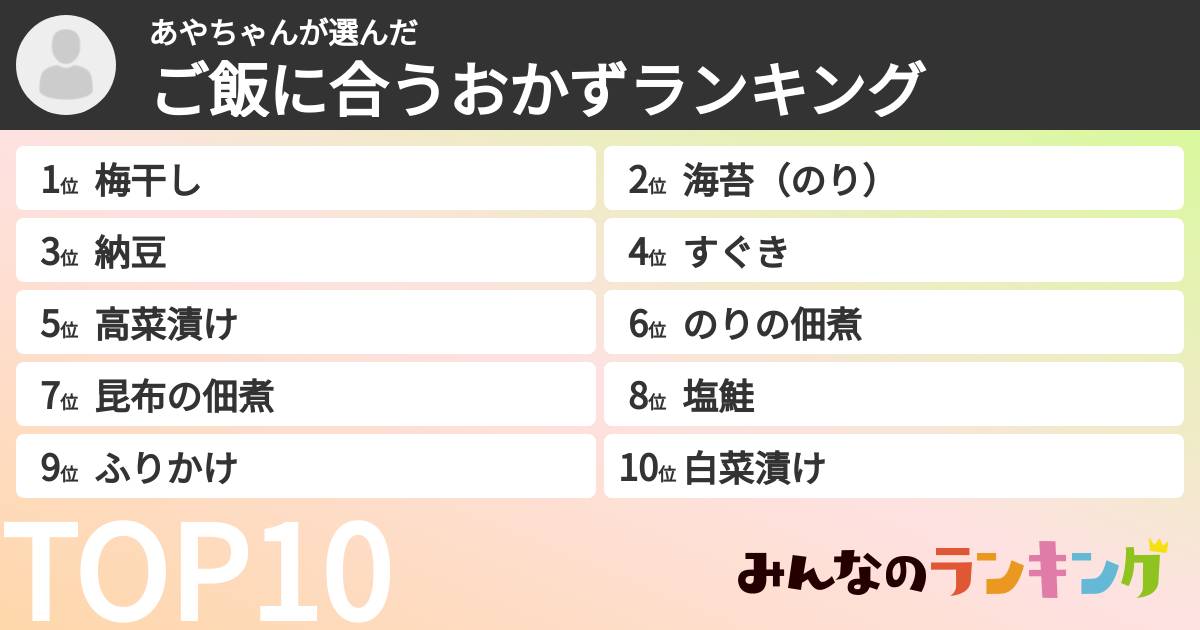 あやちゃんが選んだ
ご飯に合うおかずランキング

1位 梅干し
2位 海苔（のり）
3位 納豆
4位 すぐき
5位 高菜漬け
6位 のりの佃煮
7位 昆布の佃煮
8位 塩鮭
9位 ふりかけ
10位 白菜漬け

TOP10

みんなのランキング